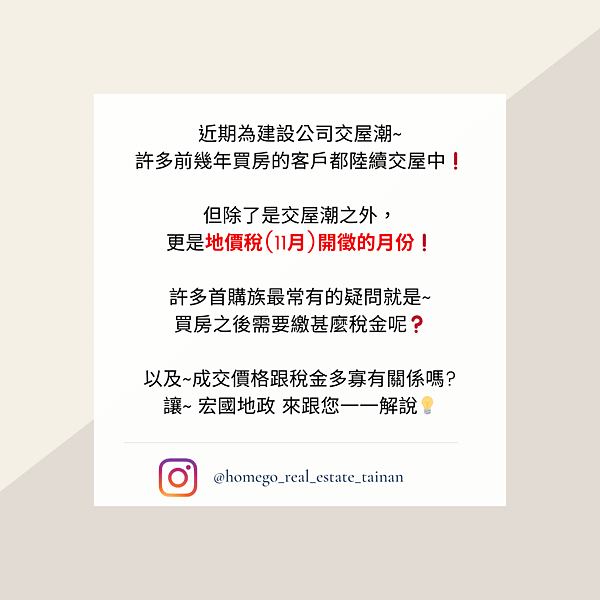 近期為建設公司交屋潮~
許多前幾年買房的客戶都陸續交屋中❗

但除了是交屋潮之外，
更是地價稅(11月)開徵的月份！

許多首購族最常有的疑問就是~
買房之後需要繳甚麼稅金呢❓

以及~成交價格跟稅金多寡有關係嗎?
讓~ 宏國地政 來跟您一一解說💡

@homego_real_estate_tainan